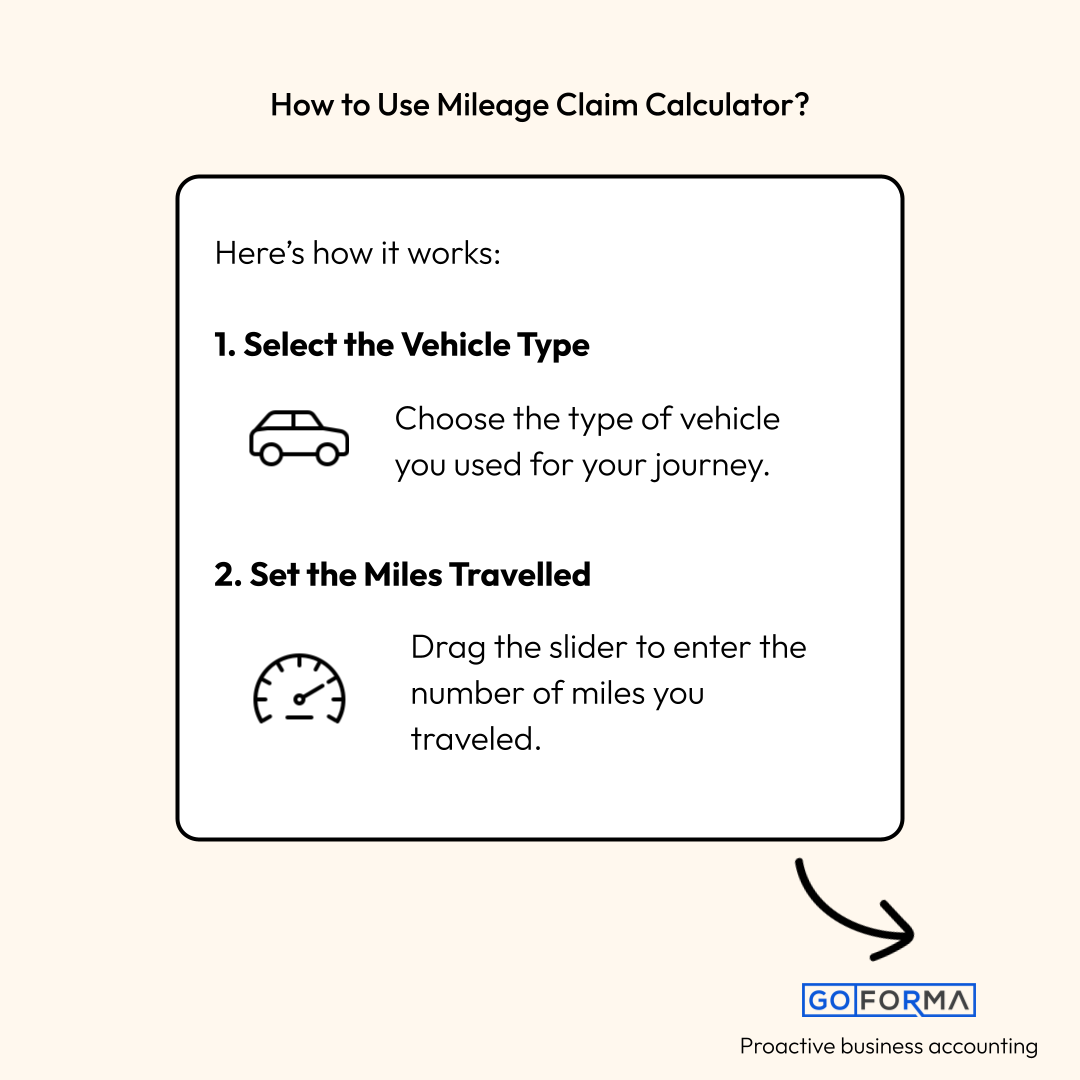 How to Use Mileage Claim Calculator?

Here's how it works:

1. Select the Vehicle Type

Choose the type of vehicle you used for your journey.

2. Set the Miles Travelled

Drag the slider to enter the number of miles you traveled.

GOFORMA

Proactive business accounting